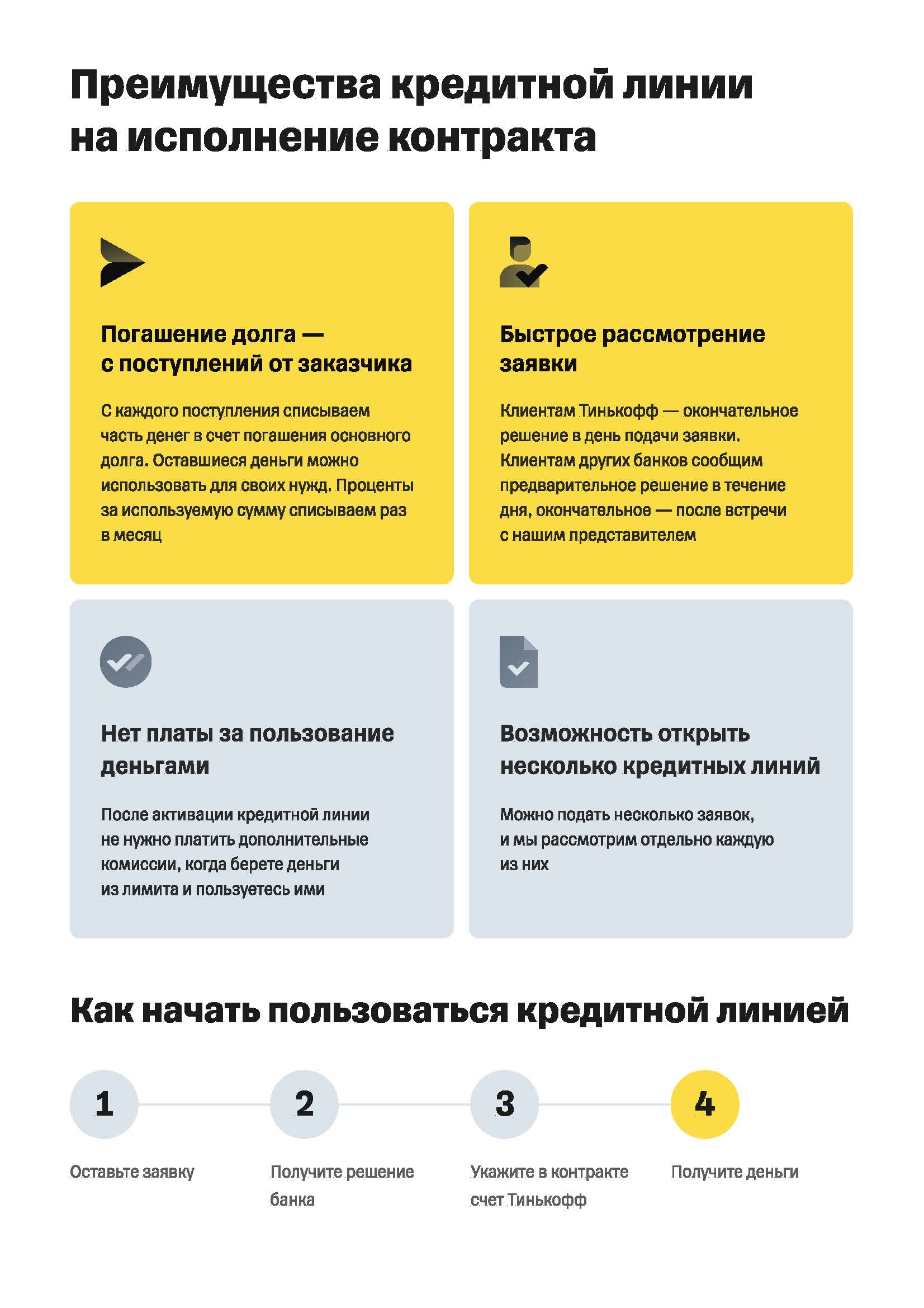 Преимущества кредитной линии на исполнение контракта

Погашение долга — с поступлений от заказчика

С каждого поступления списываем часть денег в счет погашения основного долга. Оставшиеся деньги можно использовать для своих нужд. Проценты за используемую сумму списываем раз в месяц

Быстрое рассмотрение заявки

Клиентам Тинькофф — окончательное решение в день подачи заявки. Клиентам других банков сообщим предварительное решение в течение дня, окончательное — после встречи с нашим представителем

Нет платы за пользование деньгами

После активации кредитной линии не нужно платить дополнительные комиссии, когда берете деньги из лимита и пользуетесь ими

Возможность открыть несколько кредитных линий

Можно подать несколько заявок, и мы рассмотрим отдельно каждую из них

Как начать пользоваться кредитной линией

1
Оставьте заявку

2
Получите решение банка

3
Укажите в контракте счет Тинькофф

4
Получите деньги